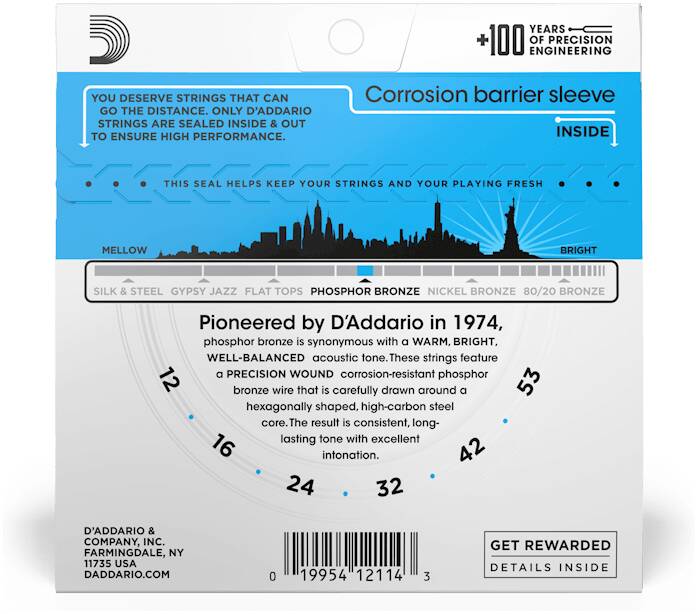 +100 YEARS OF PRECISION ENGINEERING

YOU DESERVE STRINGS THAT CAN GO THE DISTANCE. ONLY D'ADDARIO STRINGS ARE SEALED INSIDE & OUT TO ENSURE HIGH PERFORMANCE.

Corrosion barrier sleeve

INSIDE

THIS SEAL HELPS KEEP YOUR STRINGS AND YOUR PLAYING FRESH

MELLOW

BRIGHT

SILK & STEEL GYPSY JAZZ FLAT TOPS PHOSPHOR BRONZE NICKEL BRONZE 80/20 BRONZE

Pioneered by D'Addario in 1974,

phosphor bronze is synonymous with a WARM, BRIGHT, WELL-BALANCED acoustic tone. These strings feature a PRECISION WOUND corrosion-resistant phosphor bronze wire that is carefully drawn around a hexagonally shaped, high-carbon steel core. The result is consistent, long-lasting tone with excellent intonation.

12
16
24
32
42
53

D'ADDARIO &
COMPANY, INC.
FARMINGDALE, NY
11735 USA
DADDARIO.COM

0 19954 12114 3

GET REWARDED
DETAILS INSIDE